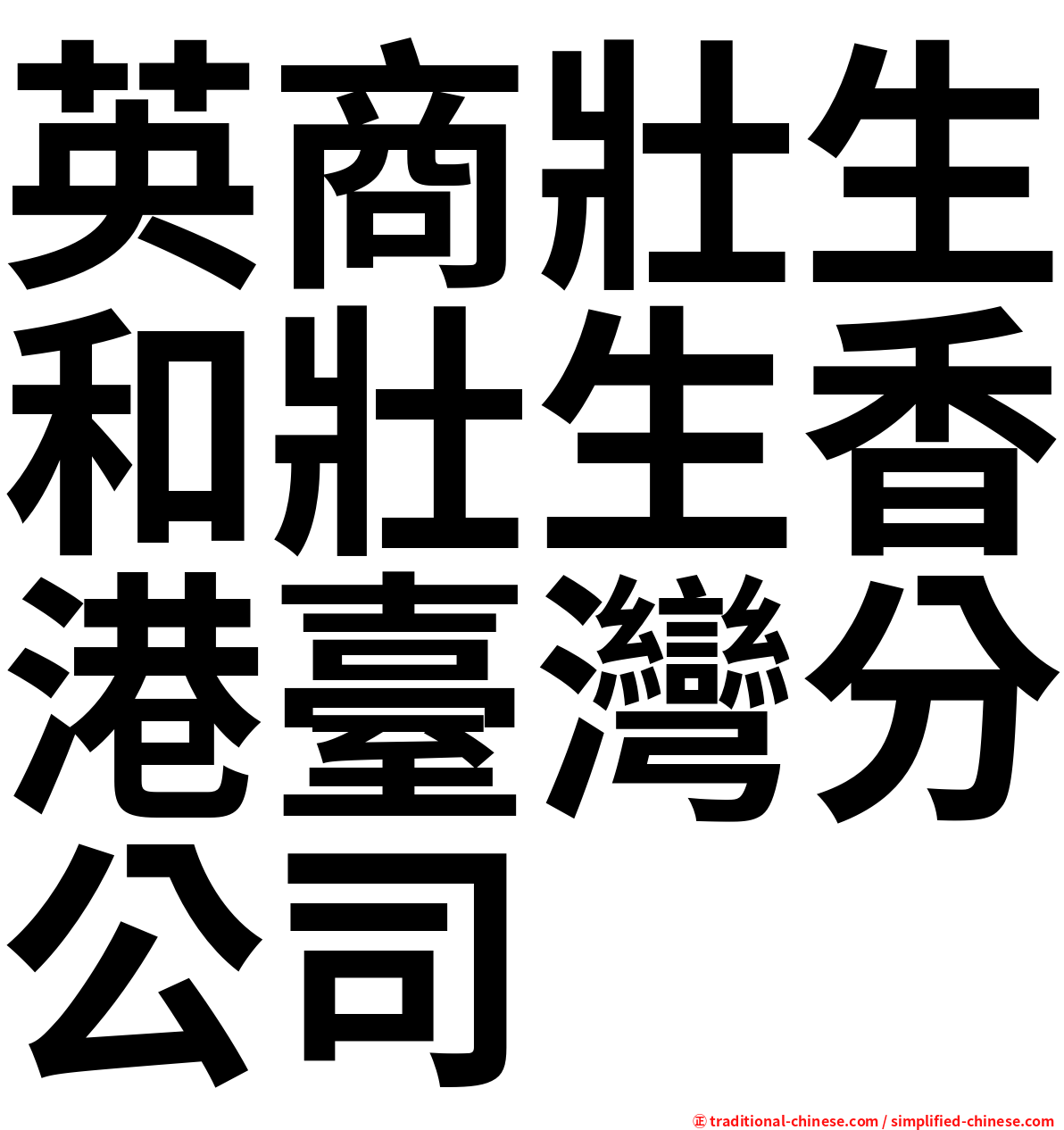 英商壯生和壯生香港臺灣分公司

㊣ traditional-chinese.com / simplified-chinese.com